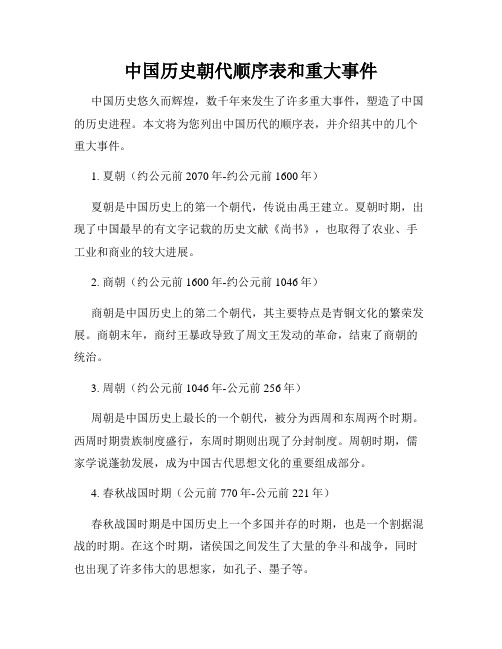 中国历史朝代顺序表和重大事件

中国历史悠久而辉煌，数千年来发生了许多重大事件，塑造了中国的历史进程。本文将为您列出中国历代的顺序表，并介绍其中的几个重大事件。

1. 夏朝（约公元前 2070 年-约公元前 1600 年）

夏朝是中国历史上的第一个朝代，传说由禹王建立。夏朝时期，出现了中国最早的有文字记载的历史文献《尚书》，也取得了农业、手工业和商业的较大进展。

2. 商朝（约公元前 1600 年-约公元前 1046 年）

商朝是中国历史上的第二个朝代，其主要特点是青铜文化的繁荣发展。商朝末年，商纣王暴政导致了周文王发动的革命，结束了商朝的统治。

3. 周朝（约公元前 1046 年-公元前 256 年）

周朝是中国历史上最长的一个朝代，被分为西周和东周两个时期。西周时期贵族制度盛行，东周时期则出现了分封制度。周朝时期，儒家学说蓬勃发展，成为中国古代思想文化的重要组成部分。

4. 春秋战国时期（公元前 770 年-公元前 221 年）

春秋战国时期是中国历史上一个多国并存的时期，也是一个割据混战的时期。在这个时期，诸侯国之间发生了大量的争斗和战争，同时也出现了许多伟大的思想家，如孔子、墨子等。